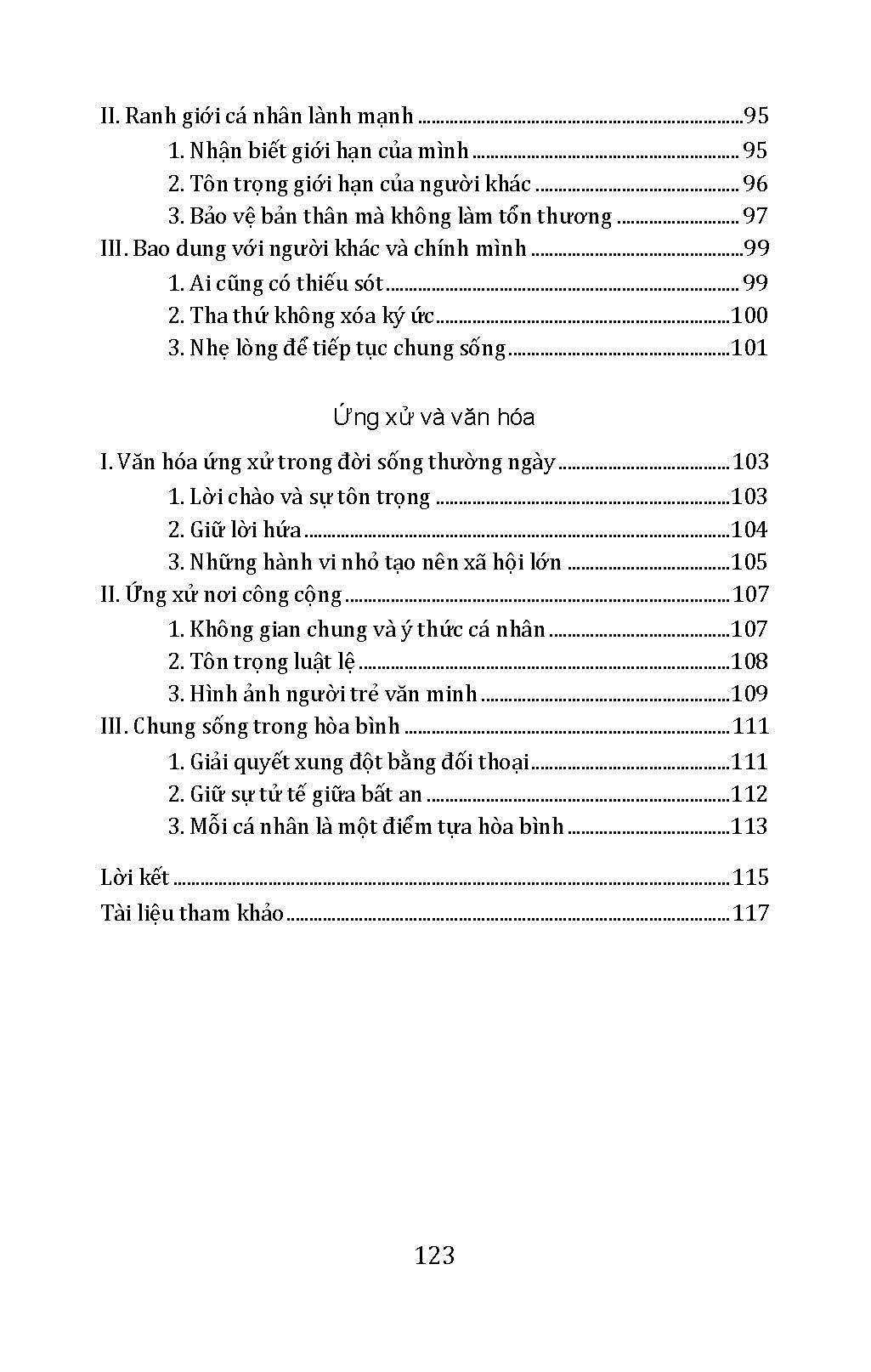 II. Ranh giới cá nhân lành mạnh 95
1. Nhận biết giới hạn của mình 95
2. Tôn trọng giới hạn của người khác 96
3. Bảo vệ bản thân mà không làm tổn thương 97
III. Bao dung với người khác và chính mình 99
1. Ai cũng có thiếu sót 99
2. Tha thứ không xóa ký ức 100
3. Nhẹ lòng để tiếp tục chung sống 101

Ứng xử và văn hóa

I. Văn hóa ứng xử trong đời sống thường ngày 103
1. Lời chào và sự tôn trọng 103
2. Giữ lời hứa 104
3. Những hành vi nhỏ tạo nên xã hội lớn 105
II. Ứng xử nơi công cộng 107
1. Không gian chung và ý thức cá nhân 107
2. Tôn trọng luật lệ 108
3. Hình ảnh người trẻ văn minh 109
III. Chung sống trong hòa bình 111
1. Giải quyết xung đột bằng đối thoại 111
2. Giữ sự tử tế giữa bất an 112
3. Mỗi cá nhân là một điểm tựa hòa bình 113

Lời kết 115
Tài liệu tham khảo 117

123